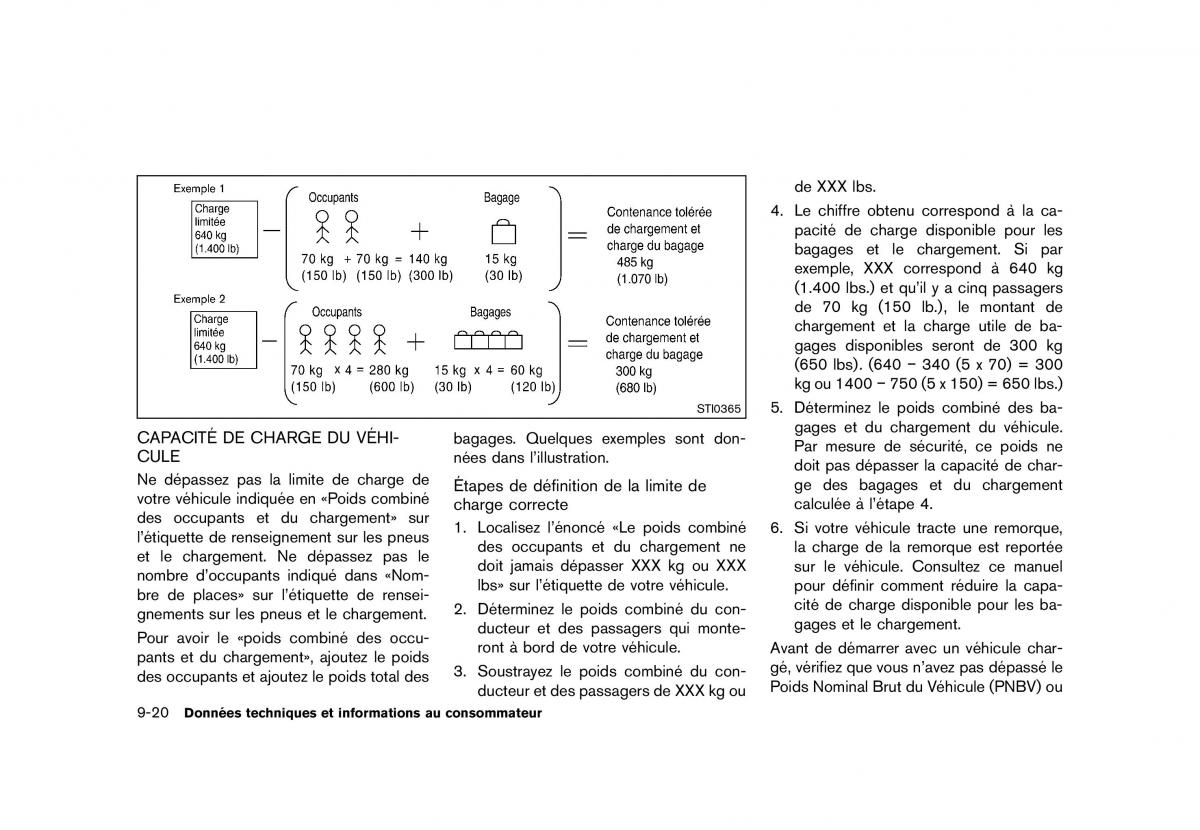 Exemple 1

Charge limitée 640 kg (1.400 lb)

Occupants

70 kg + 70 kg = 140 kg
(150 lb) (150 lb) (300 lb)

Bagage

15 kg
(30 lb)

Contenance tolérée de chargement et charge du bagage
485 kg
(1.070 lb)

Exemple 2

Charge limitée 640 kg (1.400 lb)

Occupants

70 kg x 4 = 280 kg
(150 lb) (600 lb)

Bagages

15 kg x 4 = 60 kg
(30 lb) (120 lb)

Contenance tolérée de chargement et charge du bagage
300 kg
(680 lb)

STI0365

CAPACITÉ DE CHARGE DU VÉHICULE

Ne dépassez pas la limite de charge de votre véhicule indiquée en «Poids combiné des occupants et du chargement» sur l'étiquette de renseignement sur les pneus et le chargement. Ne dépassez pas le nombre d'occupants indiqué dans «Nombre de places» sur l'étiquette de renseignements sur les pneus et le chargement.

Pour avoir le «poids combiné des occupants et du chargement», ajoutez le poids des occupants et ajoutez le poids total des bagages. Quelques exemples sont données dans l'illustration.

Étapes de définition de la limite de charge correcte

1. Localisez l'énoncé «Le poids combiné des occupants et du chargement ne doit jamais dépasser XXX kg ou XXX lbs» sur l'étiquette de votre véhicule.

2. Déterminez le poids combiné du conducteur et des passagers qui monteront à bord de votre véhicule.

3. Soustrayez le poids combiné du conducteur et des passagers de XXX kg ou de XXX lbs.

4. Le chiffre obtenu correspond à la capacité de charge disponible pour les bagages et le chargement. Si par exemple, XXX correspond à 640 kg (1.400 lbs.) et qu'il y a cinq passagers de 70 kg (150 lb.), le montant de chargement et la charge utile de bagages disponibles seront de 300 kg (650 lbs). (640 − 340 (5 x 70) = 300 kg ou 1400 − 750 (5 x 150) = 650 lbs.)

5. Déterminez le poids combiné des bagages et du chargement du véhicule. Par mesure de sécurité, ce poids ne doit pas dépasser la capacité de charge des bagages et du chargement calculée à l'étape 4.

6. Si votre véhicule tracte une remorque, la charge de la remorque est reportée sur le véhicule. Consultez ce manuel pour définir comment réduire la capacité de charge disponible pour les bagages et le chargement.

Avant de démarrer avec un véhicule chargé, vérifiez que vous n'avez pas dépassé le Poids Nominal Brut du Véhicule (PNBV) ou

9-20 Données techniques et informations au consommateur